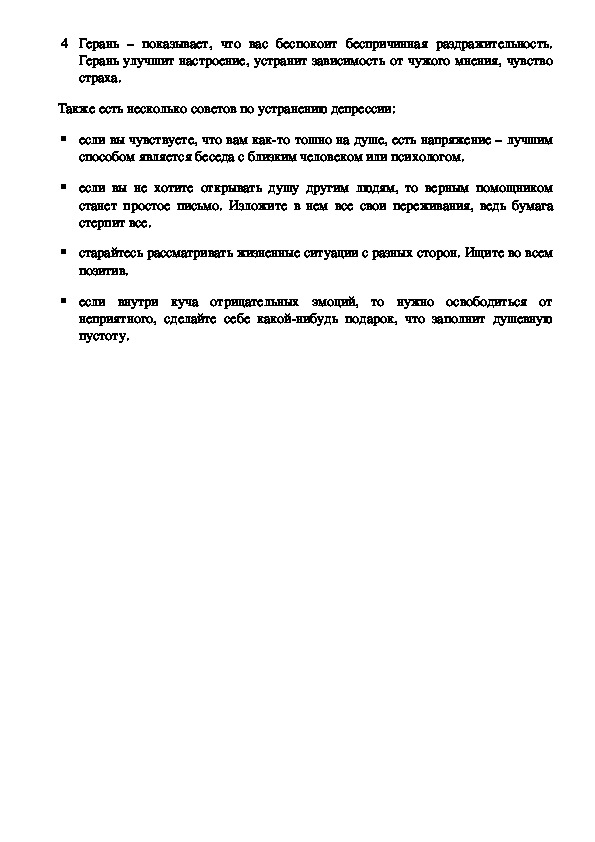 4 Герань – показывает, что вас беспокоит беспричинная раздражительность. Герань улучшит настроение, устранит зависимость от чужого мнения, чувство страха.

Также есть несколько советов по устранению депрессии:

▪ если вы чувствуете, что вам как-то тошно на душе, есть напряжение – лучшим способом является беседа с близким человеком или психологом.

▪ если вы не хотите открывать душу другим людям, то верным помощником станет простое письмо. Изложите в нем все свои переживания, ведь бумага стерпит все.

▪ старайтесь рассматривать жизненные ситуации с разных сторон. Ищите во всем позитив.

▪ если внутри куча отрицательных эмоций, то нужно освободиться от неприятного, сделайте себе какой-нибудь подарок, что заполнит душевную пустоту.